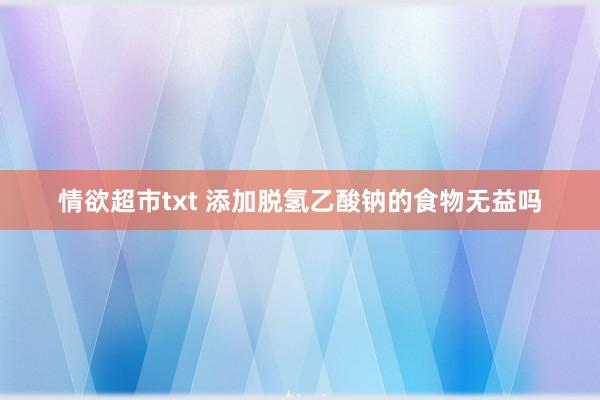 情欲超市txt 添加脱氢乙酸钠的食物无益吗